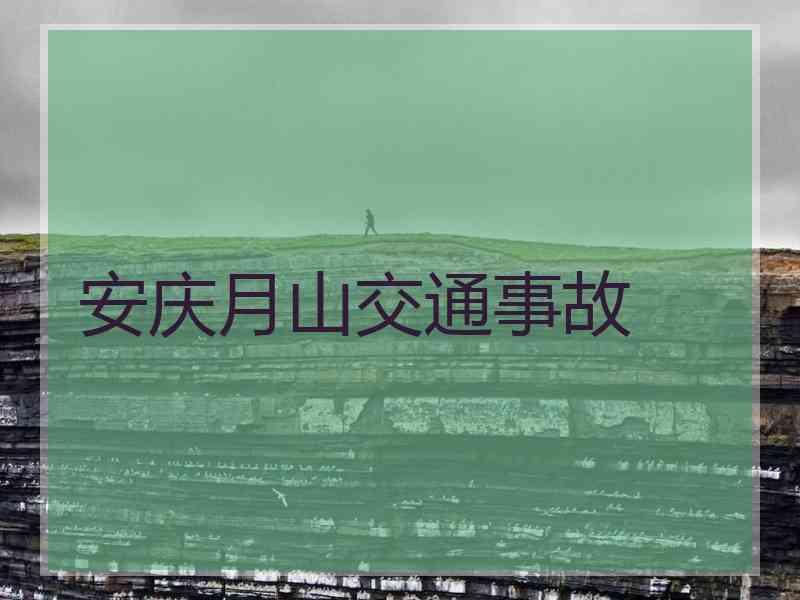 安庆月山交通事故